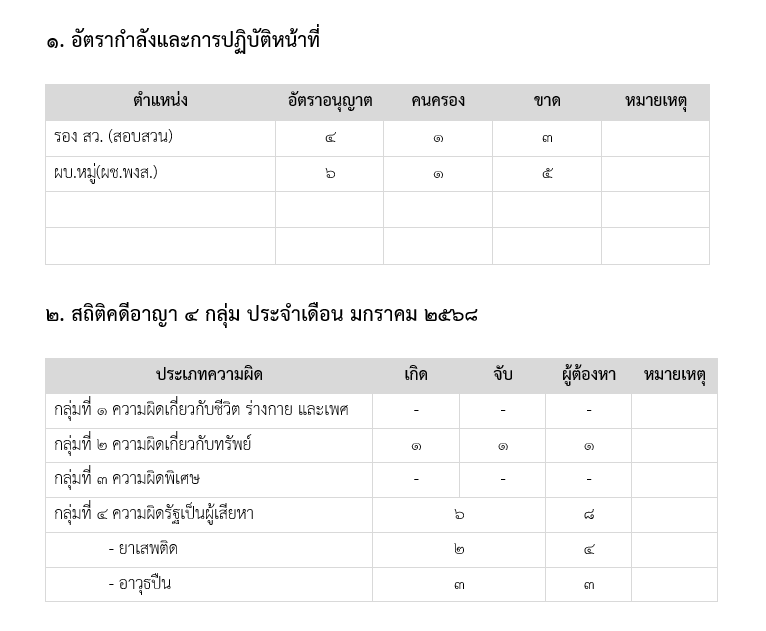 ๑. อัตรากำลังและการปฏิบัติหน้าที่

| ตำแหน่ง | อัตราอนุญาต | คนครอง | ขาด | หมายเหตุ |
|---|---|---|---|---|
| รอง สว. (สอบสวน) | ๔ | ๑ | ๓ | |
| ผบ.หมู่(ผช.พงส.) | ๖ | ๑ | ๕ | |
| | | | | |
| | | | | |

๒. สถิติคดีอาญา ๔ กลุ่ม ประจำเดือน มกราคม ๒๕๖๘

| ประเภทความผิด | เกิด | จับ | ผู้ต้องหา | หมายเหตุ |
|---|---|---|---|---|
| กลุ่มที่ ๑ ความผิดเกี่ยวกับชีวิต ร่างกาย และเพศ | - | - | - | |
| กลุ่มที่ ๒ ความผิดเกี่ยวกับทรัพย์ | ๑ | ๑ | ๑ | |
| กลุ่มที่ ๓ ความผิดพิเศษ | - | - | - | |
| กลุ่มที่ ๔ ความผิดรัฐเป็นผู้เสียหา | ๖ | | ๘ | |
| - ยาเสพติด | ๒ | | ๔ | |
| - อาวุธปืน | ๓ | | ๓ | |